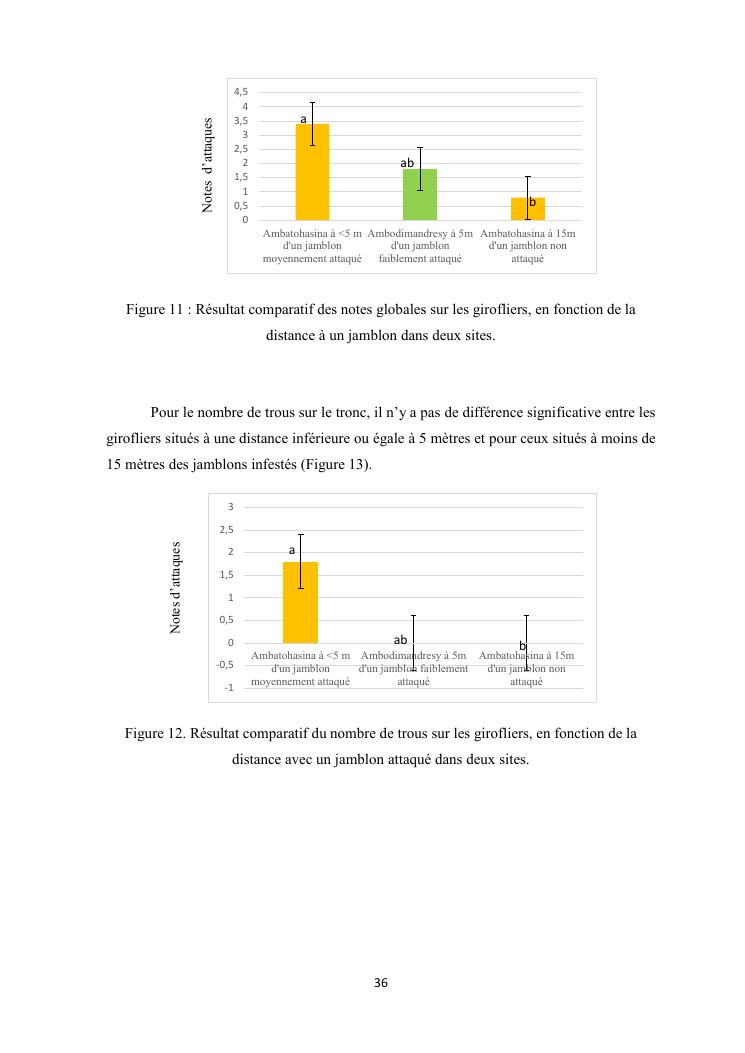 Notes d'attaques

4,5
4
3,5
3
2,5
2
1,5
1
0,5
0

a
ab
b

Ambatohasina à <5 m d'un jamblon moyennement attaqué
Ambodimandresy à 5m d'un jamblon faiblement attaqué
Ambatohasina à 15m d'un jamblon non attaqué

Figure 11 : Résultat comparatif des notes globales sur les girofliers, en fonction de la distance à un jamblon dans deux sites.

Pour le nombre de trous sur le tronc, il n'y a pas de différence significative entre les girofliers situés à une distance inférieure ou égale à 5 mètres et pour ceux situés à moins de 15 mètres des jamblons infestés (Figure 13).

Notes d'attaques

3
2,5
2
1,5
1
0,5
0
-0,5
-1

a
ab
b

Ambatohasina à <5 m d'un jamblon moyennement attaqué
Ambodimandresy à 5m d'un jamblon faiblement attaqué
Ambatohasina à 15m d'un jamblon non attaqué

Figure 12. Résultat comparatif du nombre de trous sur les girofliers, en fonction de la distance avec un jamblon attaqué dans deux sites.

36